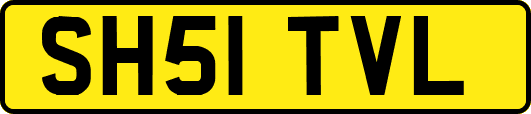 SH51 TVL